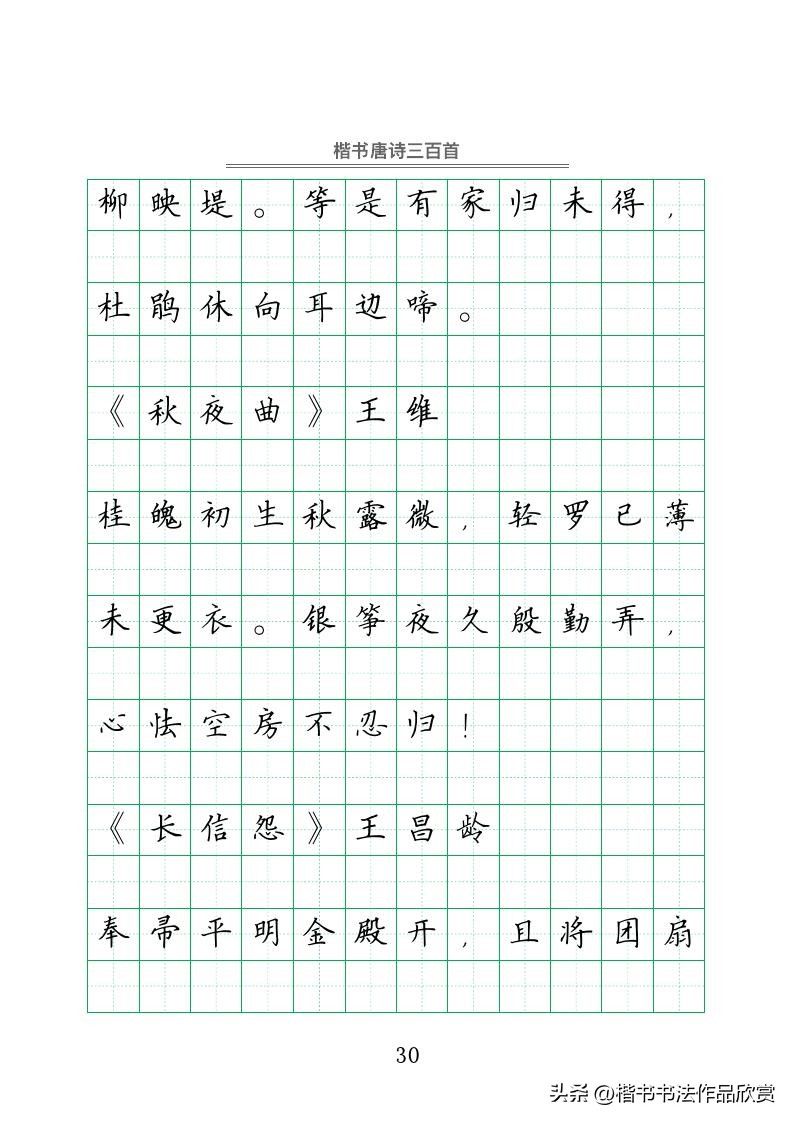 楷书唐诗三百首

柳映堤。等是有家归未得，

杜鹃休向耳边啼。

《秋夜曲》王维

桂魄初生秋露微，轻罗已薄

未更衣。银筝夜久殷勤弄，

心怯空房不忍归！

《长信怨》王昌龄

奉帚平明金殿开，且将团扇

30

头条 @楷书书法作品欣赏